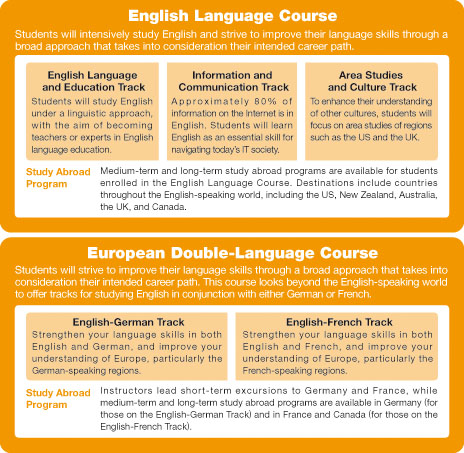 English Language Course

Students will intensively study English and strive to improve their language skills through a broad approach that takes into consideration their intended career path.

English Language and Education Track

Students will study English under a linguistic approach, with the aim of becoming teachers or experts in English language education.

Information and Communication Track

Approximately 80% of information on the Internet is in English. Students will learn English as an essential skill for navigating today's IT society.

Area Studies and Culture Track

To enhance their understanding of other cultures, students will focus on area studies of regions such as the US and the UK.

Study Abroad Program

Medium-term and long-term study abroad programs are available for students enrolled in the English Language Course. Destinations include countries throughout the English-speaking world, including the US, New Zealand, Australia, the UK, and Canada.

European Double-Language Course

Students will strive to improve their language skills through a broad approach that takes into consideration their intended career path. This course looks beyond the English-speaking world to offer tracks for studying English in conjunction with either German or French.

English-German Track

Strengthen your language skills in both English and German, and improve your understanding of Europe, particularly the German-speaking regions.

English-French Track

Strengthen your language skills in both English and French, and improve your understanding of Europe, particularly the French-speaking regions.

Study Abroad Program

Instructors lead short-term excursions to Germany and France, while medium-term and long-term study abroad programs are available in Germany (for those on the English-German Track) and in France and Canada (for those on the English-French Track).